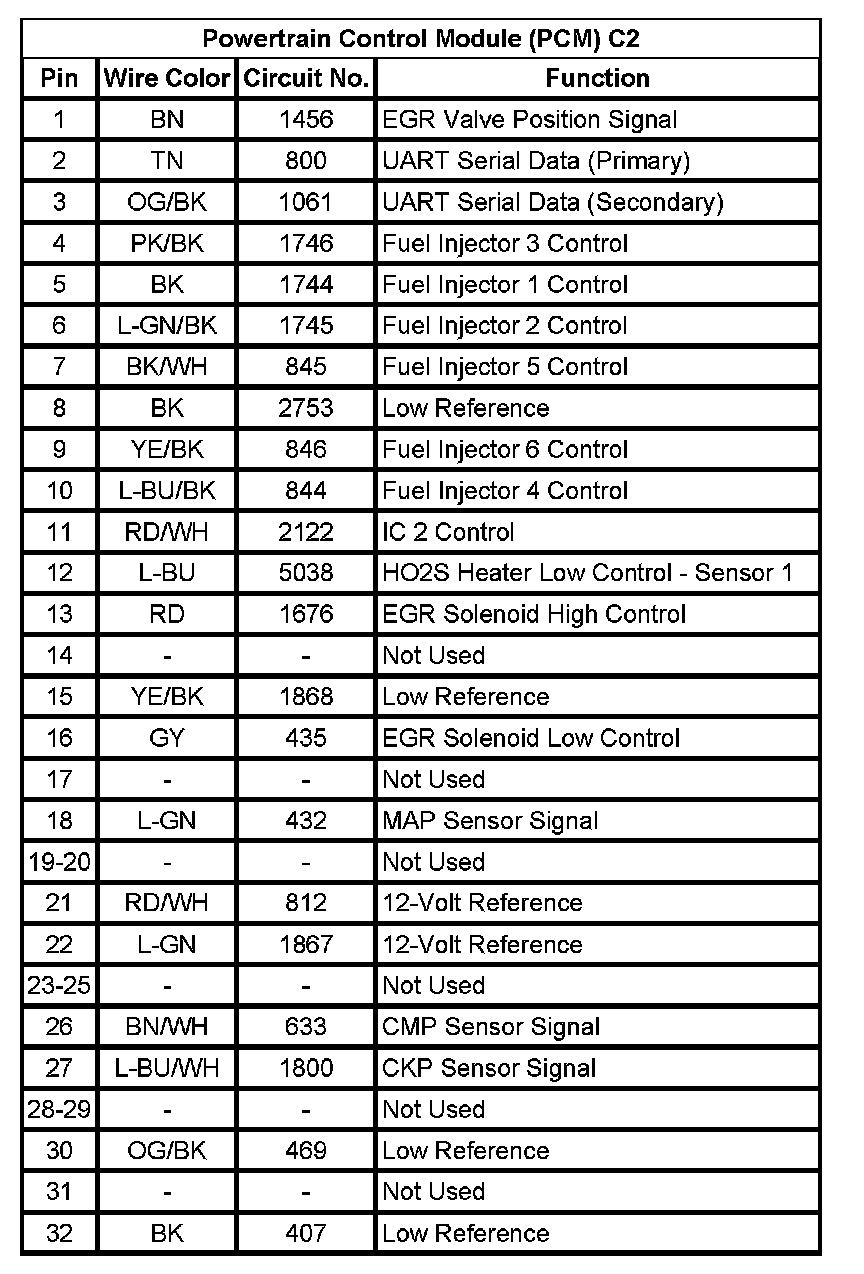 Powertrain Control Module (PCM) C2

| Pin | Wire Color | Circuit No. | Function |
|---|---|---|---|
| 1 | BN | 1456 | EGR Valve Position Signal |
| 2 | TN | 800 | UART Serial Data (Primary) |
| 3 | OG/BK | 1061 | UART Serial Data (Secondary) |
| 4 | PK/BK | 1746 | Fuel Injector 3 Control |
| 5 | BK | 1744 | Fuel Injector 1 Control |
| 6 | L-GN/BK | 1745 | Fuel Injector 2 Control |
| 7 | BK/WH | 845 | Fuel Injector 5 Control |
| 8 | BK | 2753 | Low Reference |
| 9 | YE/BK | 846 | Fuel Injector 6 Control |
| 10 | L-BU/BK | 844 | Fuel Injector 4 Control |
| 11 | RD/WH | 2122 | IC 2 Control |
| 12 | L-BU | 5038 | HO2S Heater Low Control - Sensor 1 |
| 13 | RD | 1676 | EGR Solenoid High Control |
| 14 | - | - | Not Used |
| 15 | YE/BK | 1868 | Low Reference |
| 16 | GY | 435 | EGR Solenoid Low Control |
| 17 | - | - | Not Used |
| 18 | L-GN | 432 | MAP Sensor Signal |
| 19-20 | - | - | Not Used |
| 21 | RD/WH | 812 | 12-Volt Reference |
| 22 | L-GN | 1867 | 12-Volt Reference |
| 23-25 | - | - | Not Used |
| 26 | BN/WH | 633 | CMP Sensor Signal |
| 27 | L-BU/WH | 1800 | CKP Sensor Signal |
| 28-29 | - | - | Not Used |
| 30 | OG/BK | 469 | Low Reference |
| 31 | - | - | Not Used |
| 32 | BK | 407 | Low Reference |